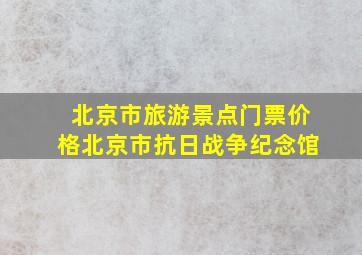 北京市旅游景点门票价格北京市抗日战争纪念馆